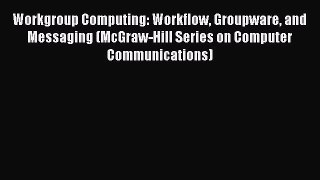 Workgroup Computing: Workflow, Groupware, and Messaging (McGraw-Hill Series on Computer Communications)